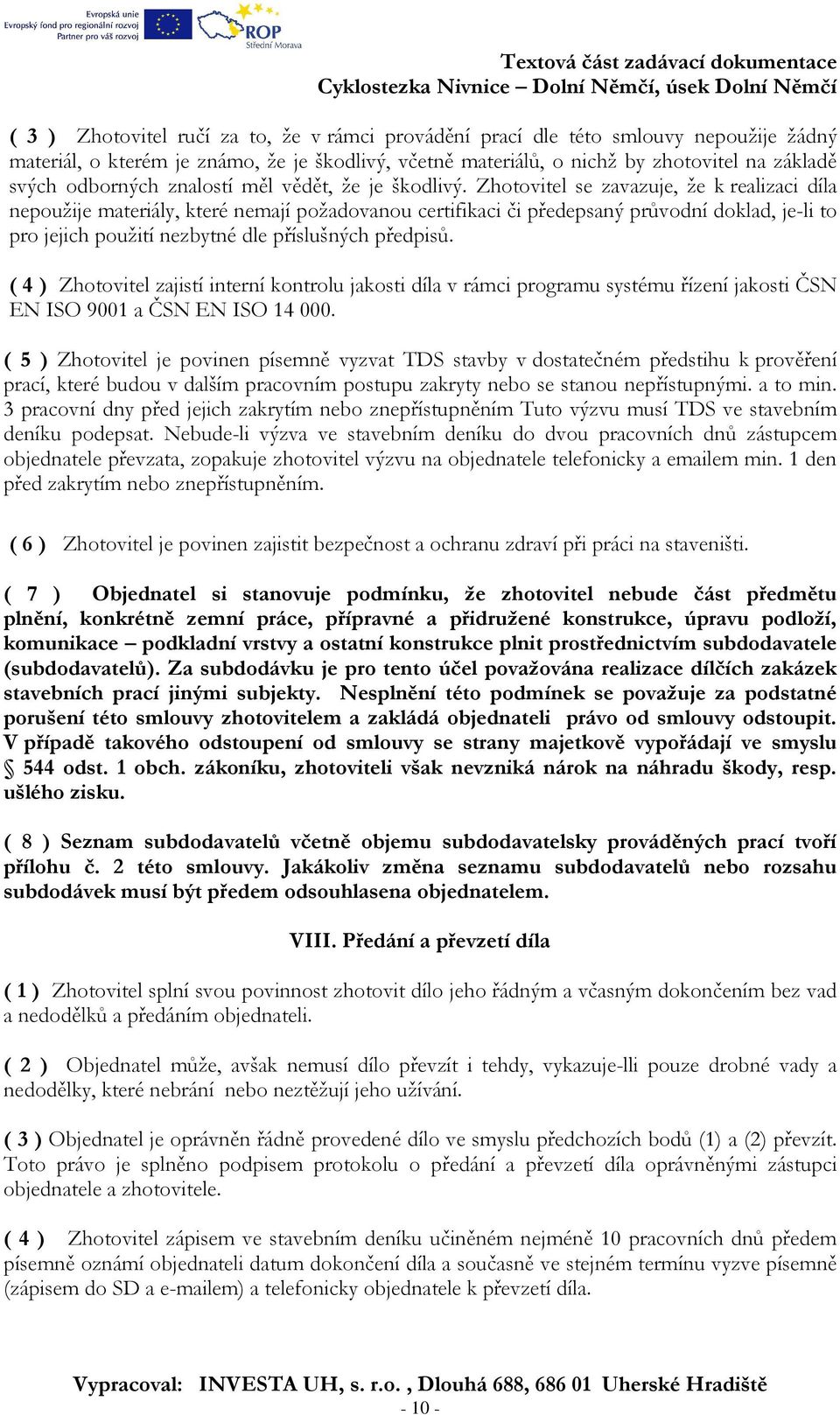 Evropská unie
Evropský fond pro regionální rozvoj
Partner pro váš rozvoj

ROP
Střední Morava

Textová část zadávací dokumentace
Cyklostezka Nivnice – Dolní Němčí, úsek Dolní Němčí

( 3 ) Zhotovitel ručí za to, že v rámci provádění prací dle této smlouvy nepoužije žádný materiál, o kterém je známo, že je škodlivý, včetně materiálů, o nichž by zhotovitel na základě svých odborných znalostí měl vědět, že je škodlivý. Zhotovitel se zavazuje, že k realizaci díla nepoužije materiály, které nemají požadovanou certifikaci či předepsaný průvodní doklad, je-li to pro jejich použití nezbytné dle příslušných předpisů.

( 4 ) Zhotovitel zajistí interní kontrolu jakosti díla v rámci programu systému řízení jakosti ČSN EN ISO 9001 a ČSN EN ISO 14 000.

( 5 ) Zhotovitel je povinen písemně vyzvat TDS stavby v dostatečném předstihu k prověření prací, které budou v dalším pracovním postupu zakryty nebo se stanou nepřístupnými. a to min. 3 pracovní dny před jejich zakrytím nebo znepřístupněním Tuto výzvu musí TDS ve stavebním deníku podepsat. Nebude-li výzva ve stavebním deníku do dvou pracovních dnů zástupcem objednatele převzata, zopakuje zhotovitel výzvu na objednatele telefonicky a emailem min. 1 den před zakrytím nebo znepřístupněním.

( 6 ) Zhotovitel je povinen zajistit bezpečnost a ochranu zdraví při práci na staveništi.

( 7 ) Objednatel si stanovuje podmínku, že zhotovitel nebude část předmětu plnění, konkrétně zemní práce, přípravné a přidružené konstrukce, úpravu podloží, komunikace – podkladní vrstvy a ostatní konstrukce plnit prostřednictvím subdodavatele (subdodavatelů). Za subdodávku je pro tento účel považována realizace dílčích zakázek stavebních prací jinými subjekty. Nesplnění této podmínek se považuje za podstatné porušení této smlouvy zhotovitelem a zakládá objednateli právo od smlouvy odstoupit. V případě takového odstoupení od smlouvy se strany majetkově vypořádají ve smyslu § 544 odst. 1 obch. zákoníku, zhotoviteli však nevzniká nárok na náhradu škody, resp. ušlého zisku.

( 8 ) Seznam subdodavatelů včetně objemu subdodavatelsky prováděných prací tvoří přílohu č. 2 této smlouvy. Jakákoliv změna seznamu subdodavatelů nebo rozsahu subdodávek musí být předem odsouhlasena objednatelem.

VIII. Předání a převzetí díla

( 1 ) Zhotovitel splní svou povinnost zhotovit dílo jeho řádným a včasným dokončením bez vad a nedodělků a předáním objednateli.

( 2 ) Objednatel může, avšak nemusí dílo převzít i tehdy, vykazuje-lli pouze drobné vady a nedodělky, které nebrání nebo neztěžují jeho užívání.

( 3 ) Objednatel je oprávněn řádně provedené dílo ve smyslu předchozích bodů (1) a (2) převzít. Toto právo je splněno podpisem protokolu o předání a převzetí díla oprávněnými zástupci objednatele a zhotovitele.

( 4 ) Zhotovitel zápisem ve stavebním deníku učiněném nejméně 10 pracovních dnů předem písemně oznámí objednateli datum dokončení díla a současně ve stejném termínu vyzve písemně (zápisem do SD a e-mailem) a telefonicky objednatele k převzetí díla.

Vypracoval: INVESTA UH, s. r.o. , Dlouhá 688, 686 01 Uherské Hradiště
- 10 -